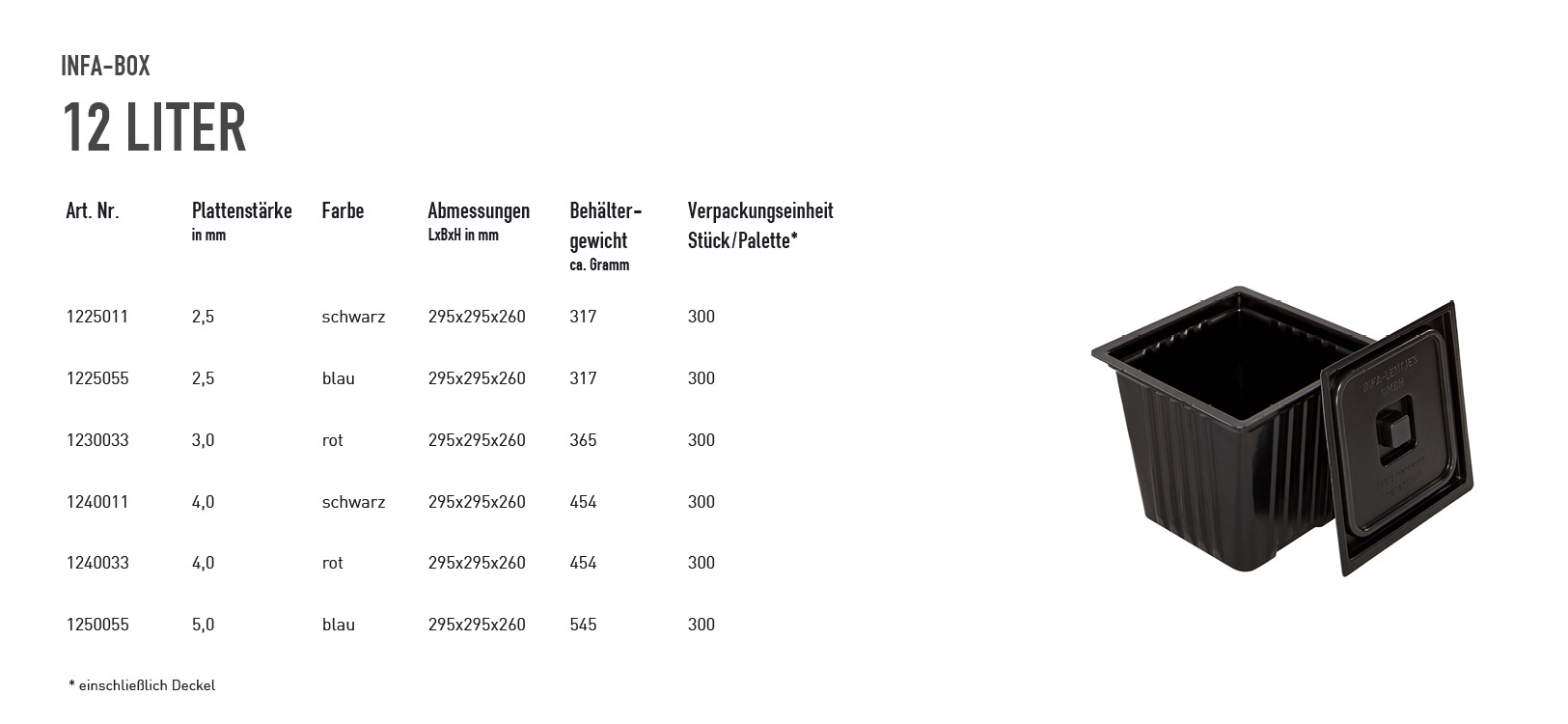 INFA-BOX

12 LITER

| Art. Nr. | Plattenstärke in mm | Farbe | Abmessungen LxBxH in mm | Behältergewicht ca. Gramm | Verpackungseinheit Stück/Palette* |
|---|---|---|---|---|---|
| 1225011 | 2,5 | schwarz | 295x295x260 | 317 | 300 |
| 1225055 | 2,5 | blau | 295x295x260 | 317 | 300 |
| 1230033 | 3,0 | rot | 295x295x260 | 365 | 300 |
| 1240011 | 4,0 | schwarz | 295x295x260 | 454 | 300 |
| 1240033 | 4,0 | rot | 295x295x260 | 454 | 300 |
| 1250055 | 5,0 | blau | 295x295x260 | 545 | 300 |

* einschließlich Deckel